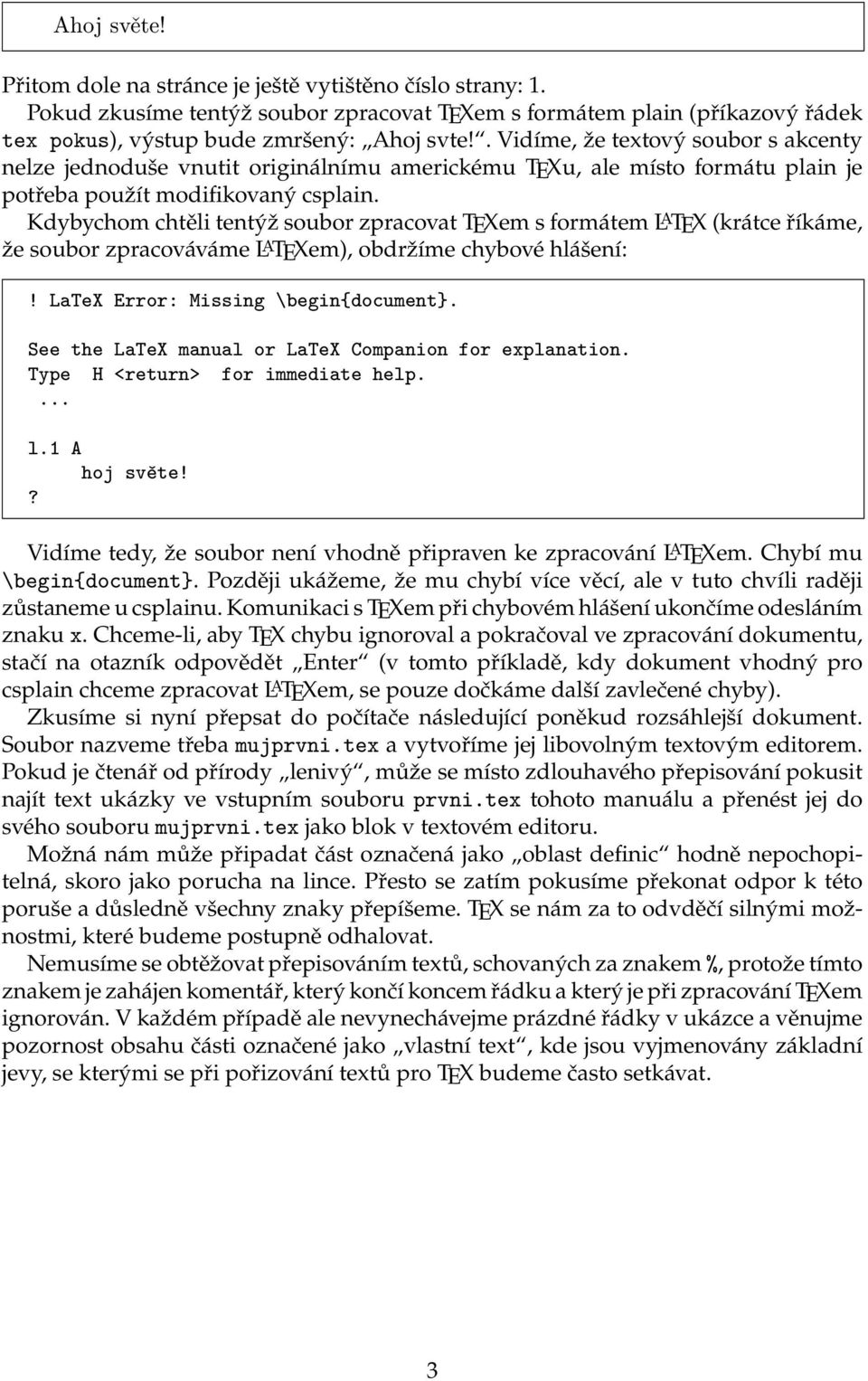 Ahoj světe!

Přitom dole na stránce je ještě vytištěno číslo strany: 1.

Pokud zkusíme tentýž soubor zpracovat TEXem s formátem plain (příkazový řádek tex pokus), výstup bude zmršený: „Ahoj svte!“. Vidíme, že textový soubor s akcenty nelze jednoduše vnutit originálnímu americkému TEXu, ale místo formátu plain je potřeba použít modifikovaný csplain.

Kdybychom chtěli tentýž soubor zpracovat TEXem s formátem LATEX (krátce říkáme, že soubor zpracováváme LATEXem), obdržíme chybové hlášení:

! LaTeX Error: Missing \begin{document}.

See the LaTeX manual or LaTeX Companion for explanation.
Type H <return> for immediate help.
...

l.1 A
hoj světe!
?

Vidíme tedy, že soubor není vhodně připraven ke zpracování LATEXem. Chybí mu \begin{document}. Později ukážeme, že mu chybí více věcí, ale v tuto chvíli raději zůstaneme u csplainu. Komunikaci s TEXem při chybovém hlášení ukončíme odesláním znaku x. Chceme-li, aby TEX chybu ignoroval a pokračoval ve zpracování dokumentu, stačí na otazník odpovědět „Enter“ (v tomto příkladě, kdy dokument vhodný pro csplain chceme zpracovat LATEXem, se pouze dočkáme další zavlečené chyby).

Zkusíme si nyní přepsat do počítače následující poněkud rozsáhlejší dokument. Soubor nazveme třeba mujprvni.tex a vytvoříme jej libovolným textovým editorem. Pokud je čtenář od přírody „lenivý“, může se místo zdlouhavého přepisování pokusit najít text ukázky ve vstupním souboru prvni.tex tohoto manuálu a přenést jej do svého souboru mujprvni.tex jako blok v textovém editoru.

Možná nám může připadat část označená jako „oblast definic“ hodně nepochopitelná, skoro jako porucha na lince. Přesto se zatím pokusíme překonat odpor k této poruše a důsledně všechny znaky přepíšeme. TEX se nám za to odvděčí silnými možnostmi, které budeme postupně odhalovat.

Nemusíme se obtěžovat přepisováním textů, schovaných za znakem %, protože tímto znakem je zahájen komentář, který končí koncem řádku a který je při zpracování TEXem ignorován. V každém případě ale nevynechávejme prázdné řádky v ukázce a věnujme pozornost obsahu části označené jako „vlastní text“, kde jsou vyjmenovány základní jevy, se kterými se při pořizování textů pro TEX budeme často setkávat.

3